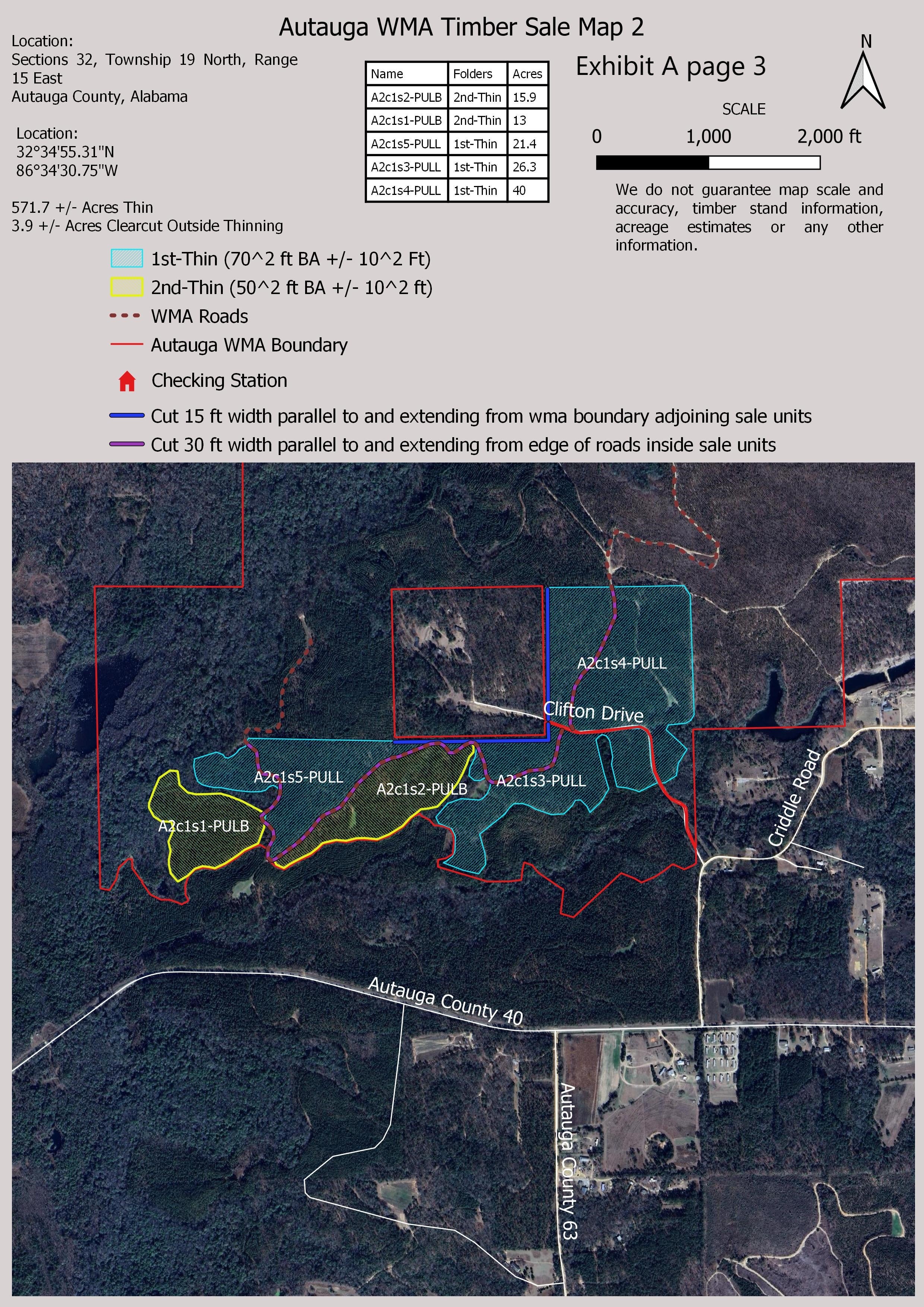 Autauga WMA Timber Sale Map 2

Location:
Sections 32, Township 19 North, Range 15 East
Autauga County, Alabama

Location:
32°34'55.31"N
86°34'30.75"W

571.7 +/- Acres Thin
3.9 +/- Acres Clearcut Outside Thinning

| Name | Folders | Acres |
|---|---|---|
| A2c1s2-PULB | 2nd-Thin | 15.9 |
| A2c1s1-PULB | 2nd-Thin | 13 |
| A2c1s5-PULL | 1st-Thin | 21.4 |
| A2c1s3-PULL | 1st-Thin | 26.3 |
| A2c1s4-PULL | 1st-Thin | 40 |

Exhibit A page 3

N

SCALE
0 1,000 2,000 ft

We do not guarantee map scale and accuracy, timber stand information, acreage estimates or any other information.

1st-Thin (70^2 ft BA +/- 10^2 Ft)
2nd-Thin (50^2 ft BA +/- 10^2 ft)
WMA Roads
Autauga WMA Boundary
Checking Station
Cut 15 ft width parallel to and extending from wma boundary adjoining sale units
Cut 30 ft width parallel to and extending from edge of roads inside sale units

A2c1s4-PULL
Clifton Drive
A2c1s5-PULL
A2c1s2-PULB
A2c1s3-PULL
A2c1s1-PULB
Criddle Road
Autauga County 40
Autauga County 63